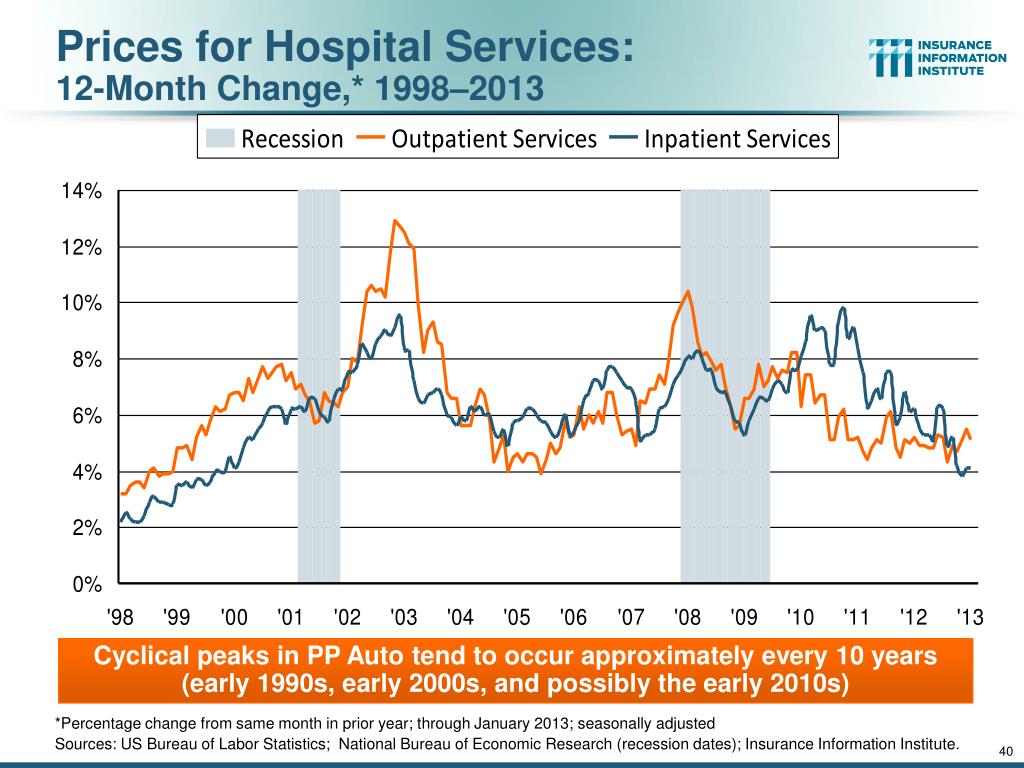 Prices for Hospital Services:
12-Month Change,* 1998–2013

INSURANCE INFORMATION INSTITUTE

Recession Outpatient Services Inpatient Services

14%
12%
10%
8%
6%
4%
2%
0%

'98 '99 '00 '01 '02 '03 '04 '05 '06 '07 '08 '09 '10 '11 '12 '13

Cyclical peaks in PP Auto tend to occur approximately every 10 years (early 1990s, early 2000s, and possibly the early 2010s)

*Percentage change from same month in prior year; through January 2013; seasonally adjusted
Sources: US Bureau of Labor Statistics; National Bureau of Economic Research (recession dates); Insurance Information Institute.

40